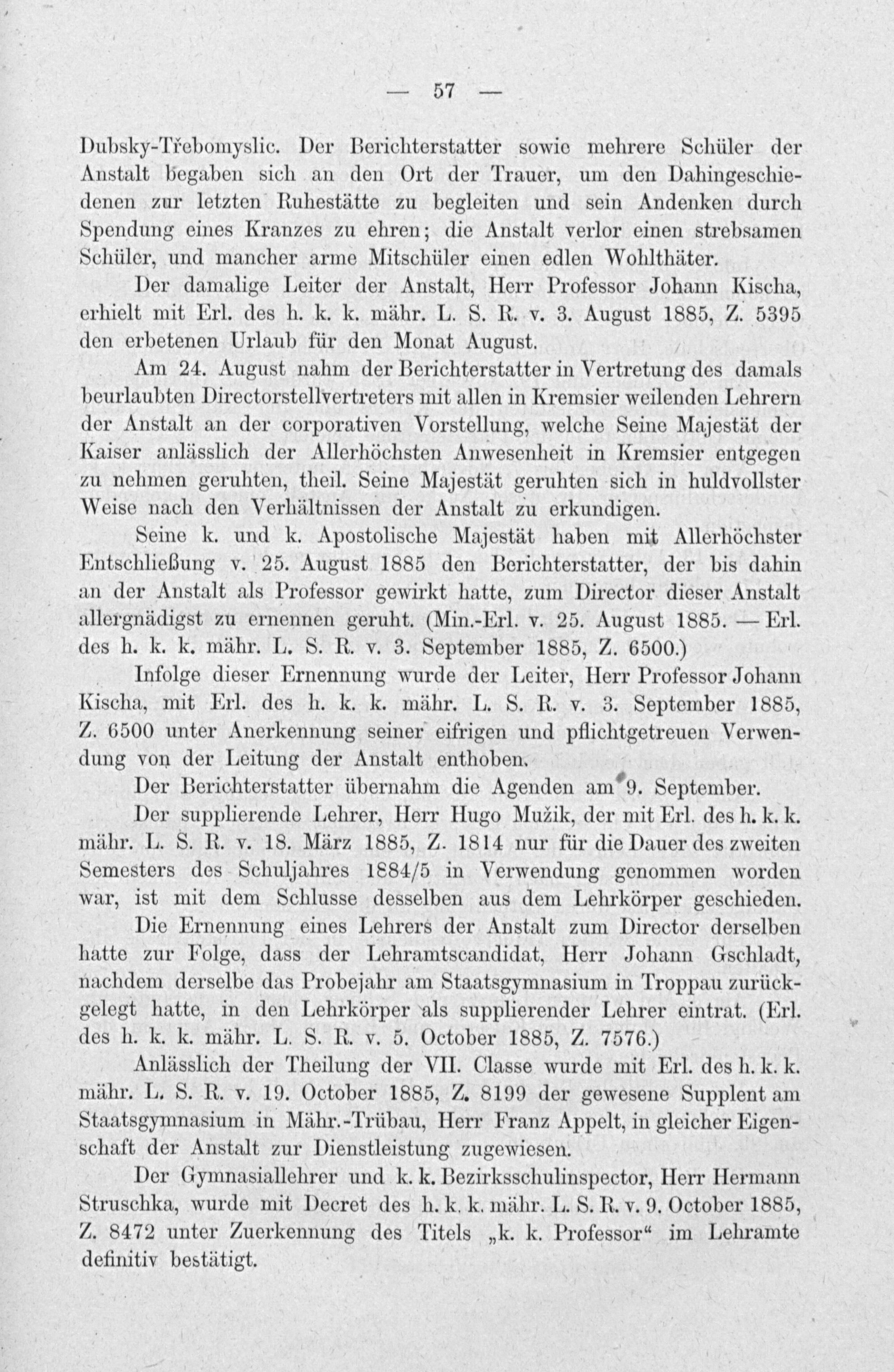 — 57 —

Dubsky-Třebomyslic. Der Berichterstatter sowie mehrere Schüler der Anstalt begaben sich an den Ort der Trauer, um den Dahingeschiedenen zur letzten Ruhestätte zu begleiten und sein Andenken durch Spendung eines Kranzes zu ehren; die Anstalt verlor einen strebsamen Schüler, und mancher arme Mitschüler einen edlen Wohlthäter.

Der damalige Leiter der Anstalt, Herr Professor Johann Kischa, erhielt mit Erl. des h. k. k. mähr. L. S. R. v. 3. August 1885, Z. 5395 den erbetenen Urlaub für den Monat August.

Am 24. August nahm der Berichterstatter in Vertretung des damals beurlaubten Directorstellvertreters mit allen in Kremsier weilenden Lehrern der Anstalt an der corporativen Vorstellung, welche Seine Majestät der Kaiser anlässlich der Allerhöchsten Anwesenheit in Kremsier entgegen zu nehmen geruhten, theil. Seine Majestät geruhten sich in huldvollster Weise nach den Verhältnissen der Anstalt zu erkundigen.

Seine k. und k. Apostolische Majestät haben mit Allerhöchster Entschließung v. 25. August 1885 den Berichterstatter, der bis dahin an der Anstalt als Professor gewirkt hatte, zum Director dieser Anstalt allergnädigst zu ernennen geruht. (Min.-Erl. v. 25. August 1885. — Erl. des h. k. k. mähr. L. S. R. v. 3. September 1885, Z. 6500.)

Infolge dieser Ernennung wurde der Leiter, Herr Professor Johann Kischa, mit Erl. des h. k. k. mähr. L. S. R. v. 3. September 1885, Z. 6500 unter Anerkennung seiner eifrigen und pflichtgetreuen Verwendung von der Leitung der Anstalt enthoben.

Der Berichterstatter übernahm die Agenden am 9. September.

Der supplierende Lehrer, Herr Hugo Mužik, der mit Erl. des h. k. k. mähr. L. S. R. v. 18. März 1885, Z. 1814 nur für die Dauer des zweiten Semesters des Schuljahres 1884/5 in Verwendung genommen worden war, ist mit dem Schlusse desselben aus dem Lehrkörper geschieden.

Die Ernennung eines Lehrers der Anstalt zum Director derselben hatte zur Folge, dass der Lehramtscandidat, Herr Johann Gschladt, nachdem derselbe das Probejahr am Staatsgymnasium in Troppau zurückgelegt hatte, in den Lehrkörper als supplierender Lehrer eintrat. (Erl. des h. k. k. mähr. L. S. R. v. 5. October 1885, Z. 7576.)

Anlässlich der Theilung der VII. Classe wurde mit Erl. des h. k. k. mähr. L. S. R. v. 19. October 1885, Z. 8199 der gewesene Supplent am Staatsgymnasium in Mähr.-Trübau, Herr Franz Appelt, in gleicher Eigenschaft der Anstalt zur Dienstleistung zugewiesen.

Der Gymnasiallehrer und k. k. Bezirksschulinspector, Herr Hermann Struschka, wurde mit Decret des h. k. k. mähr. L. S. R. v. 9. October 1885, Z. 8472 unter Zuerkennung des Titels „k. k. Professor“ im Lehramte definitiv bestätigt.